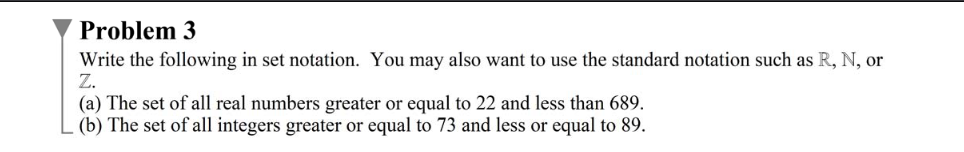 Problem 3

Write the following in set notation. You may also want to use the standard notation such as $\mathbb{R}$, $\mathbb{N}$, or $\mathbb{Z}$.

(a) The set of all real numbers greater or equal to 22 and less than 689.
(b) The set of all integers greater or equal to 73 and less or equal to 89.